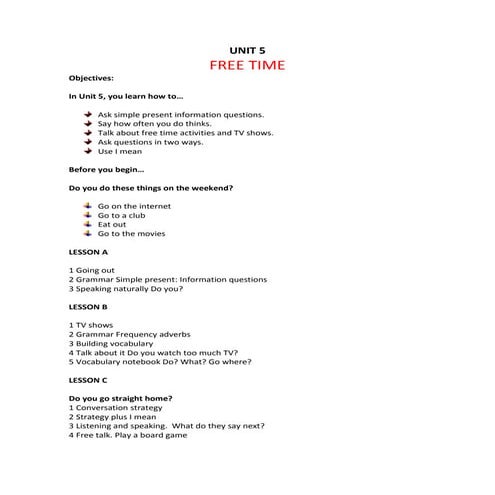 UNIT 5
FREE TIME

Objectives:

In Unit 5, you learn how to…

Ask simple present information questions.
Say how often you do thinks.
Talk about free time activities and TV shows.
Ask questions in two ways.
Use I mean

Before you begin…

Do you do these things on the weekend?

Go on the internet
Go to a club
Eat out
Go to the movies

LESSON A

1 Going out
2 Grammar Simple present: Information questions
3 Speaking naturally Do you?

LESSON B

1 TV shows
2 Grammar Frequency adverbs
3 Building vocabulary
4 Talk about it Do you watch too much TV?
5 Vocabulary notebook Do? What? Go where?

LESSON C

Do you go straight home?
1 Conversation strategy
2 Strategy plus I mean
3 Listening and speaking. What do they say next?
4 Free talk. Play a board game